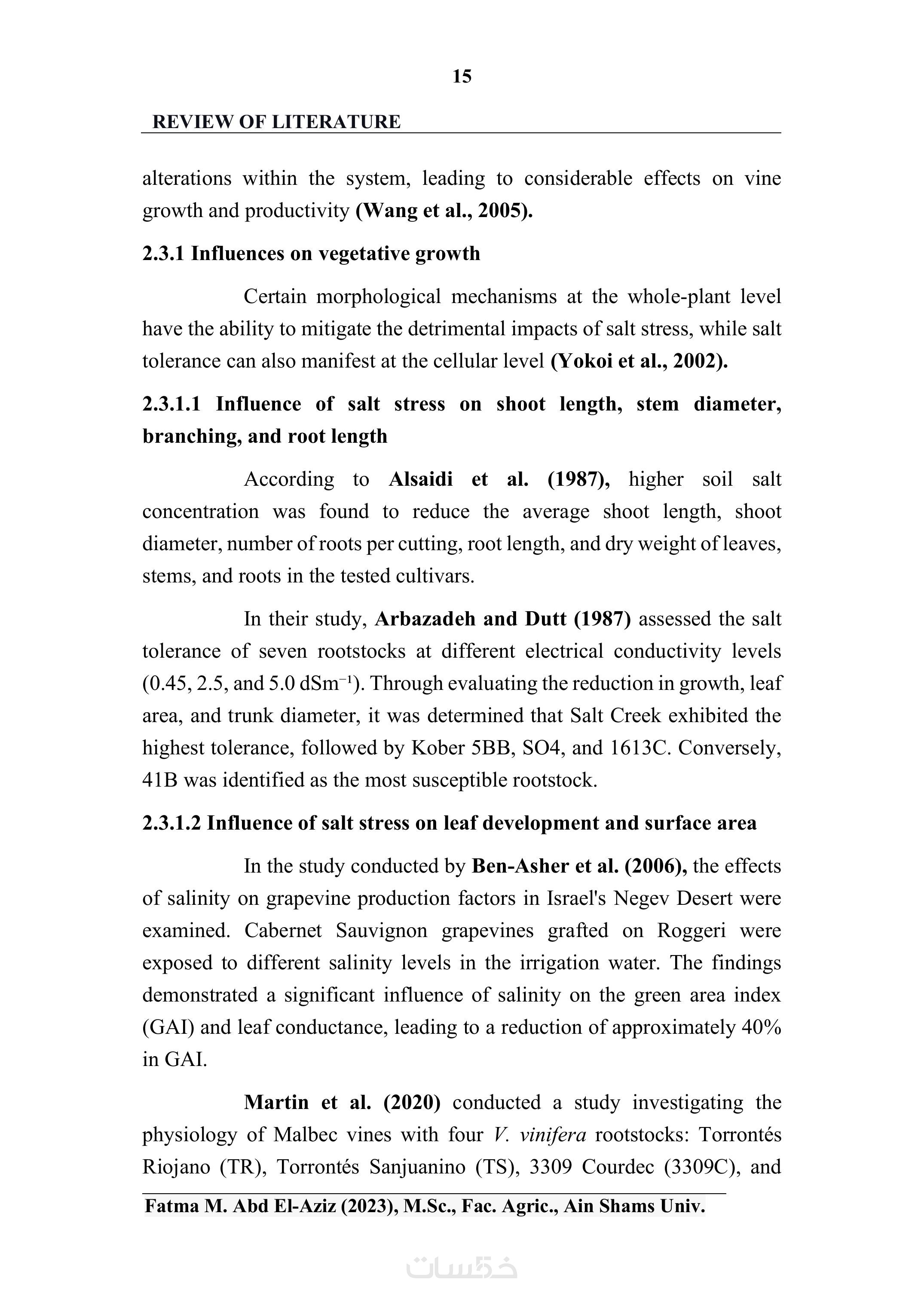 15

REVIEW OF LITERATURE

alterations within the system, leading to considerable effects on vine growth and productivity (Wang et al., 2005).

2.3.1 Influences on vegetative growth

Certain morphological mechanisms at the whole-plant level have the ability to mitigate the detrimental impacts of salt stress, while salt tolerance can also manifest at the cellular level (Yokoi et al., 2002).

2.3.1.1 Influence of salt stress on shoot length, stem diameter, branching, and root length

According to Alsaidi et al. (1987), higher soil salt concentration was found to reduce the average shoot length, shoot diameter, number of roots per cutting, root length, and dry weight of leaves, stems, and roots in the tested cultivars.

In their study, Arbazadeh and Dutt (1987) assessed the salt tolerance of seven rootstocks at different electrical conductivity levels (0.45, 2.5, and 5.0 dSm$^{-1}$). Through evaluating the reduction in growth, leaf area, and trunk diameter, it was determined that Salt Creek exhibited the highest tolerance, followed by Kober 5BB, SO4, and 1613C. Conversely, 41B was identified as the most susceptible rootstock.

2.3.1.2 Influence of salt stress on leaf development and surface area

In the study conducted by Ben-Asher et al. (2006), the effects of salinity on grapevine production factors in Israel's Negev Desert were examined. Cabernet Sauvignon grapevines grafted on Roggeri were exposed to different salinity levels in the irrigation water. The findings demonstrated a significant influence of salinity on the green area index (GAI) and leaf conductance, leading to a reduction of approximately 40% in GAI.

Martin et al. (2020) conducted a study investigating the physiology of Malbec vines with four V. vinifera rootstocks: Torrontés Riojano (TR), Torrontés Sanjuanino (TS), 3309 Courdec (3309C), and

Fatma M. Abd El-Aziz (2023), M.Sc., Fac. Agric., Ain Shams Univ.

خمسات